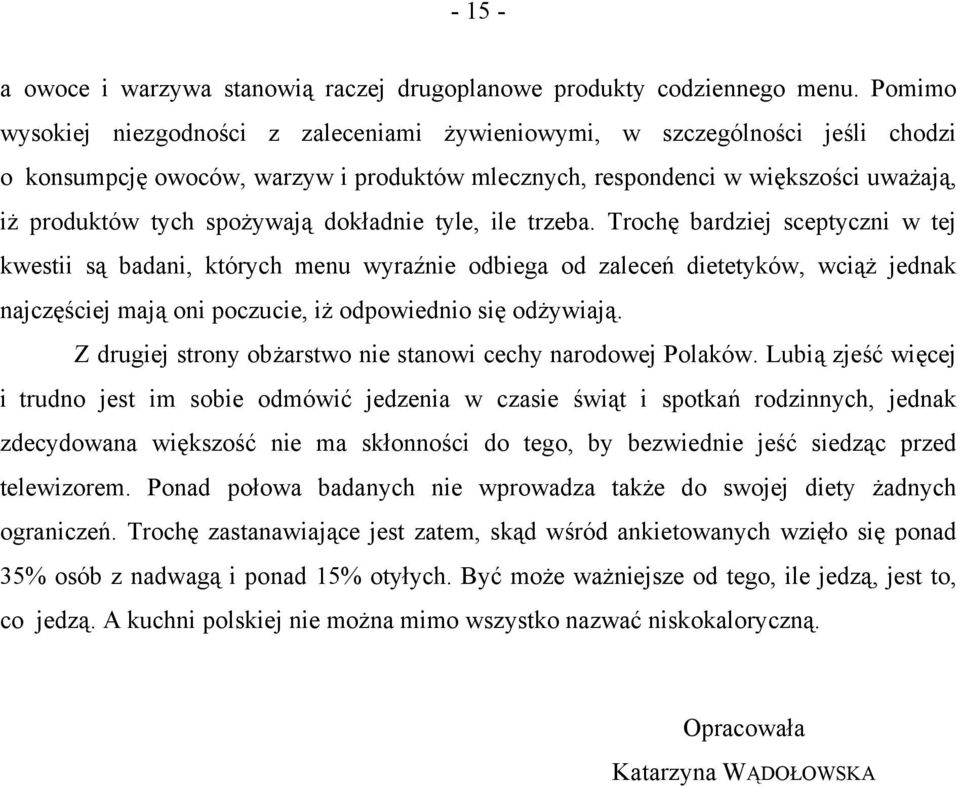 - 15 -

a owoce i warzywa stanowią raczej drugoplanowe produkty codziennego menu. Pomimo wysokiej niezgodności z zaleceniami żywieniowymi, w szczególności jeśli chodzi o konsumpcję owoców, warzyw i produktów mlecznych, respondenci w większości uważają, iż produktów tych spożywają dokładnie tyle, ile trzeba. Trochę bardziej sceptyczni w tej kwestii są badani, których menu wyraźnie odbiega od zaleceń dietetyków, wciąż jednak najczęściej mają oni poczucie, iż odpowiednio się odżywiają.

Z drugiej strony obżarstwo nie stanowi cechy narodowej Polaków. Lubią zjeść więcej i trudno jest im sobie odmówić jedzenia w czasie świąt i spotkań rodzinnych, jednak zdecydowana większość nie ma skłonności do tego, by bezwiednie jeść siedząc przed telewizorem. Ponad połowa badanych nie wprowadza także do swojej diety żadnych ograniczeń. Trochę zastanawiające jest zatem, skąd wśród ankietowanych wzięło się ponad 35% osób z nadwagą i ponad 15% otyłych. Być może ważniejsze od tego, ile jedzą, jest to, co jedzą. A kuchni polskiej nie można mimo wszystko nazwać niskokaloryczną.

Opracowała

Katarzyna WĄDOŁOWSKA